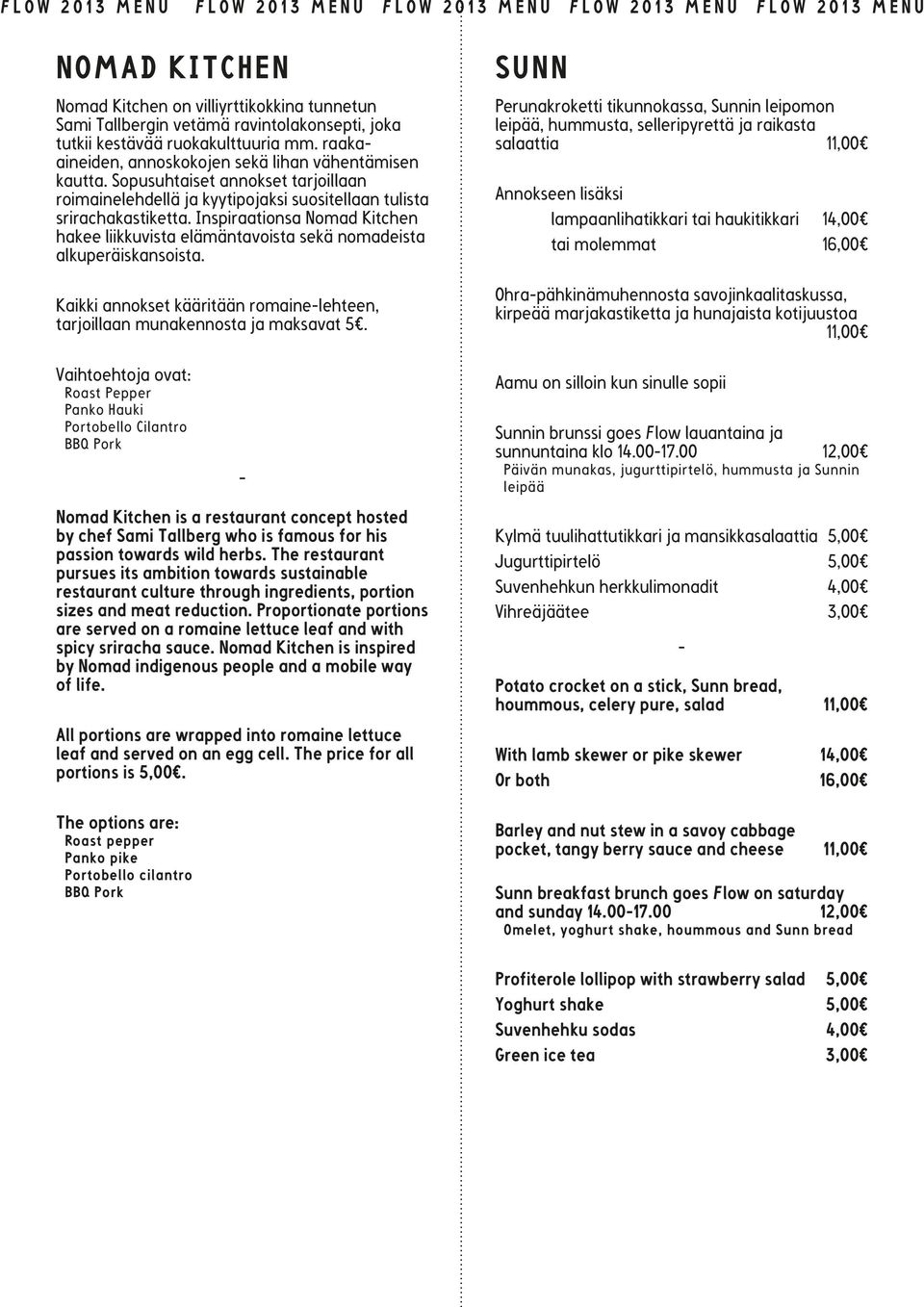 FLOW 2013 MENU FLOW 2013 MENU FLOW 2013 MENU FLOW 2013 MENU FLOW 2013 MENU

NOMAD KITCHEN

Nomad Kitchen on villiyrttikokkina tunnetun Sami Tallbergin vetämä ravintolakonsepti, joka tutkii kestävää ruokakulttuuria mm. raaka-aineiden, annoskokojen sekä lihan vähentämisen kautta. Sopusuhtaiset annokset tarjoillaan roimainelehdellä ja kyytipojaksi suositellaan tulista srirachakastiketta. Inspiraationsa Nomad Kitchen hakee liikkuvista elämäntavoista sekä nomadeista alkuperäiskansoista.

Kaikki annokset kääritään romaine-lehteen, tarjoillaan munakennosta ja maksavat 5€.

Vaihtoehtoja ovat:
Roast Pepper
Panko Hauki
Portobello Cilantro
BBQ Pork

-

Nomad Kitchen is a restaurant concept hosted by chef Sami Tallberg who is famous for his passion towards wild herbs. The restaurant pursues its ambition towards sustainable restaurant culture through ingredients, portion sizes and meat reduction. Proportionate portions are served on a romaine lettuce leaf and with spicy sriracha sauce. Nomad Kitchen is inspired by Nomad indigenous people and a mobile way of life.

All portions are wrapped into romaine lettuce leaf and served on an egg cell. The price for all portions is 5,00€.

The options are:
Roast pepper
Panko pike
Portobello cilantro
BBQ Pork

SUNN

Perunakroketti tikunnokassa, Sunnin leipomon leipää, hummusta, selleripyrettä ja raikasta salaattia 11,00€

Annokseen lisäksi
lampaanlihatikkari tai haukitikkari 14,00€
tai molemmat 16,00€

Ohra-pähkinämuhennosta savojinkaalitaskussa, kirpeää marjakastiketta ja hunajaista kotijuustoa 11,00€

Aamu on silloin kun sinulle sopii

Sunnin brunssi goes Flow lauantaina ja sunnuntaina klo 14.00-17.00 12,00€
Päivän munakas, jugurttipirtelö, hummusta ja Sunnin leipää

Kylmä tuulihattutikkari ja mansikkasalaattia 5,00€
Jugurttipirtelö 5,00€
Suvenhehkun herkkulimonadit 4,00€
Vihreäjäätee 3,00€

-

Potato crocket on a stick, Sunn bread, hoummous, celery pure, salad 11,00€

With lamb skewer or pike skewer 14,00€
Or both 16,00€

Barley and nut stew in a savoy cabbage pocket, tangy berry sauce and cheese 11,00€

Sunn breakfast brunch goes Flow on saturday and sunday 14.00-17.00 12,00€
Omelet, yoghurt shake, hoummous and Sunn bread

Profiterole lollipop with strawberry salad 5,00€
Yoghurt shake 5,00€
Suvenhehku sodas 4,00€
Green ice tea 3,00€